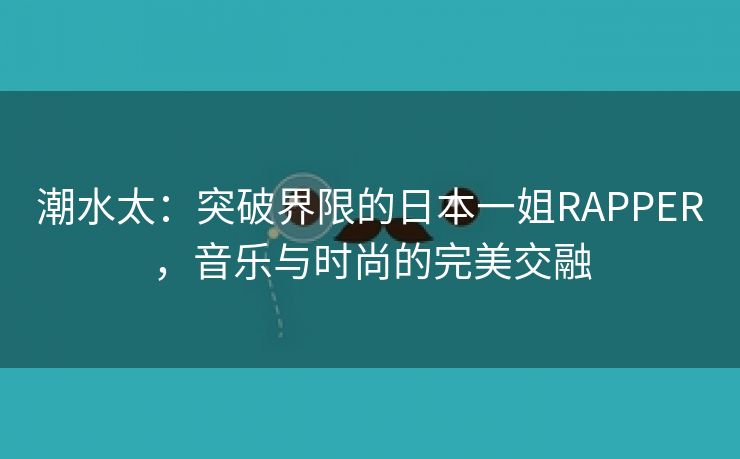 潮水太：突破界限的日本一姐RAPPER，音乐与时尚的完美交融